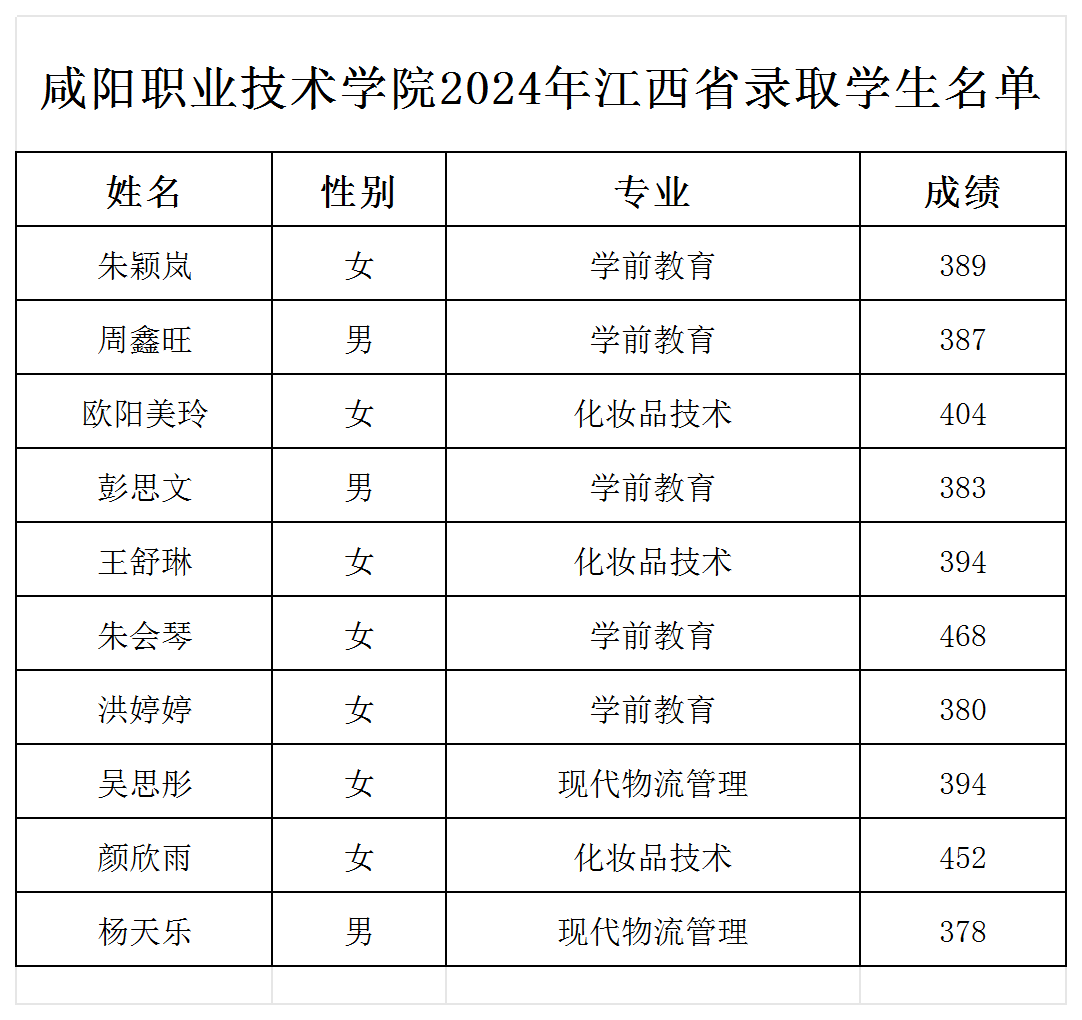 咸阳职业技术学院2024年江西省录取学生名单

| 姓名 | 性别 | 专业 | 成绩 |
|---|---|---|---|
| 朱颖岚 | 女 | 学前教育 | 389 |
| 周鑫旺 | 男 | 学前教育 | 387 |
| 欧阳美玲 | 女 | 化妆品技术 | 404 |
| 彭思文 | 男 | 学前教育 | 383 |
| 王舒琳 | 女 | 化妆品技术 | 394 |
| 朱会琴 | 女 | 学前教育 | 468 |
| 洪婷婷 | 女 | 学前教育 | 380 |
| 吴思彤 | 女 | 现代物流管理 | 394 |
| 颜欣雨 | 女 | 化妆品技术 | 452 |
| 杨天乐 | 男 | 现代物流管理 | 378 |